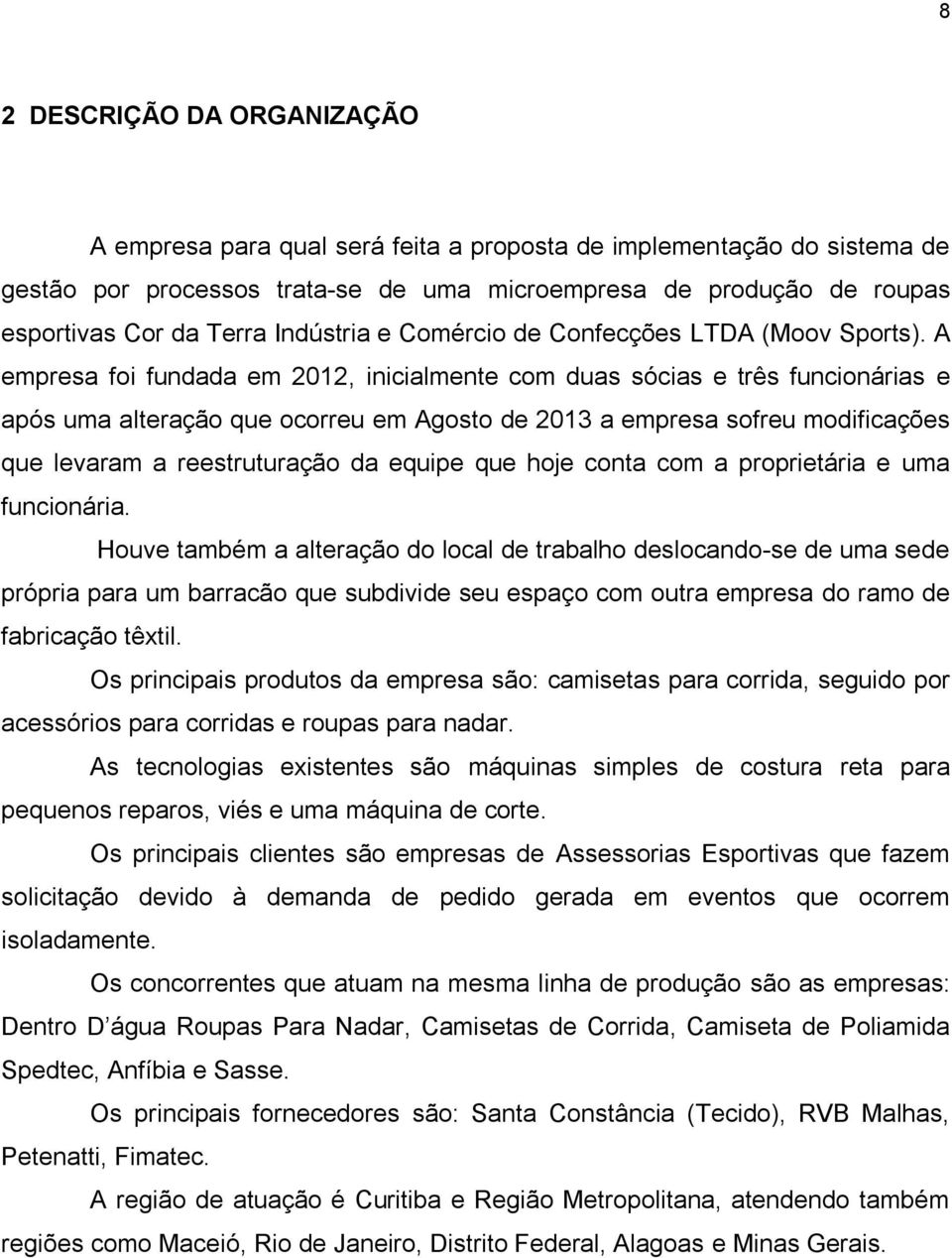 8

2 DESCRIÇÃO DA ORGANIZAÇÃO

A empresa para qual será feita a proposta de implementação do sistema de gestão por processos trata-se de uma microempresa de produção de roupas esportivas Cor da Terra Indústria e Comércio de Confecções LTDA (Moov Sports). A empresa foi fundada em 2012, inicialmente com duas sócias e três funcionárias e após uma alteração que ocorreu em Agosto de 2013 a empresa sofreu modificações que levaram a reestruturação da equipe que hoje conta com a proprietária e uma funcionária.

Houve também a alteração do local de trabalho deslocando-se de uma sede própria para um barracão que subdivide seu espaço com outra empresa do ramo de fabricação têxtil.

Os principais produtos da empresa são: camisetas para corrida, seguido por acessórios para corridas e roupas para nadar.

As tecnologias existentes são máquinas simples de costura reta para pequenos reparos, viés e uma máquina de corte.

Os principais clientes são empresas de Assessorias Esportivas que fazem solicitação devido à demanda de pedido gerada em eventos que ocorrem isoladamente.

Os concorrentes que atuam na mesma linha de produção são as empresas: Dentro D água Roupas Para Nadar, Camisetas de Corrida, Camiseta de Poliamida Spedtec, Anfíbia e Sasse.

Os principais fornecedores são: Santa Constância (Tecido), RVB Malhas, Petenatti, Fimatec.

A região de atuação é Curitiba e Região Metropolitana, atendendo também regiões como Maceió, Rio de Janeiro, Distrito Federal, Alagoas e Minas Gerais.